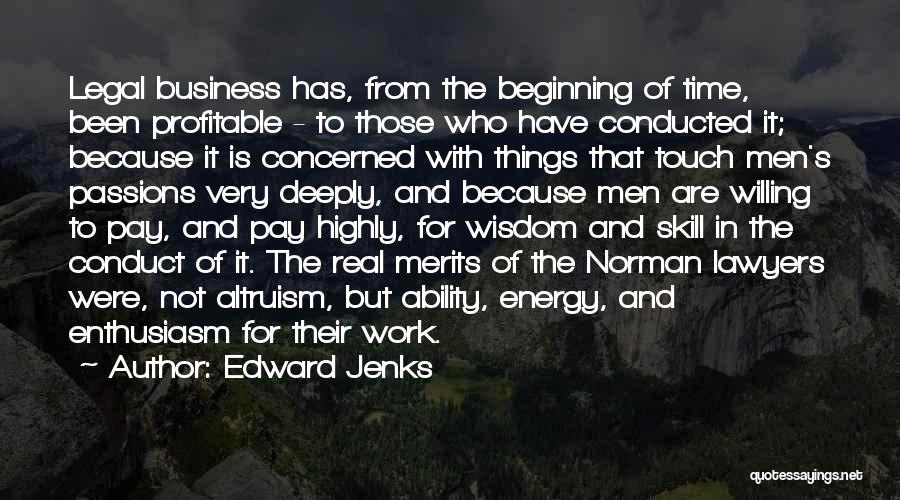 Legal business has, from the beginning of time, been profitable - to those who have conducted it; because it is concerned with things that touch men's passions very deeply, and because men are willing to pay, and pay highly, for wisdom and skill in the conduct of it. The real merits of the Norman lawyers were, not altruism, but ability, energy, and enthusiasm for their work.

Author: Edward Jenks

quotessayings.net